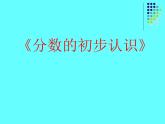 《分数的初步认识》